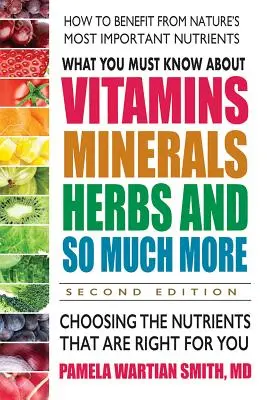 HOW TO BENEFIT FROM NATURE'S MOST IMPORTANT NUTRIENTS

WHAT YOU MUST KNOW ABOUT

VITAMINS
MINERALS
HERBS AND
SO MUCH MORE

SECOND EDITION

CHOOSING THE NUTRIENTS THAT ARE RIGHT FOR YOU

PAMELA WARTIAN SMITH, MD